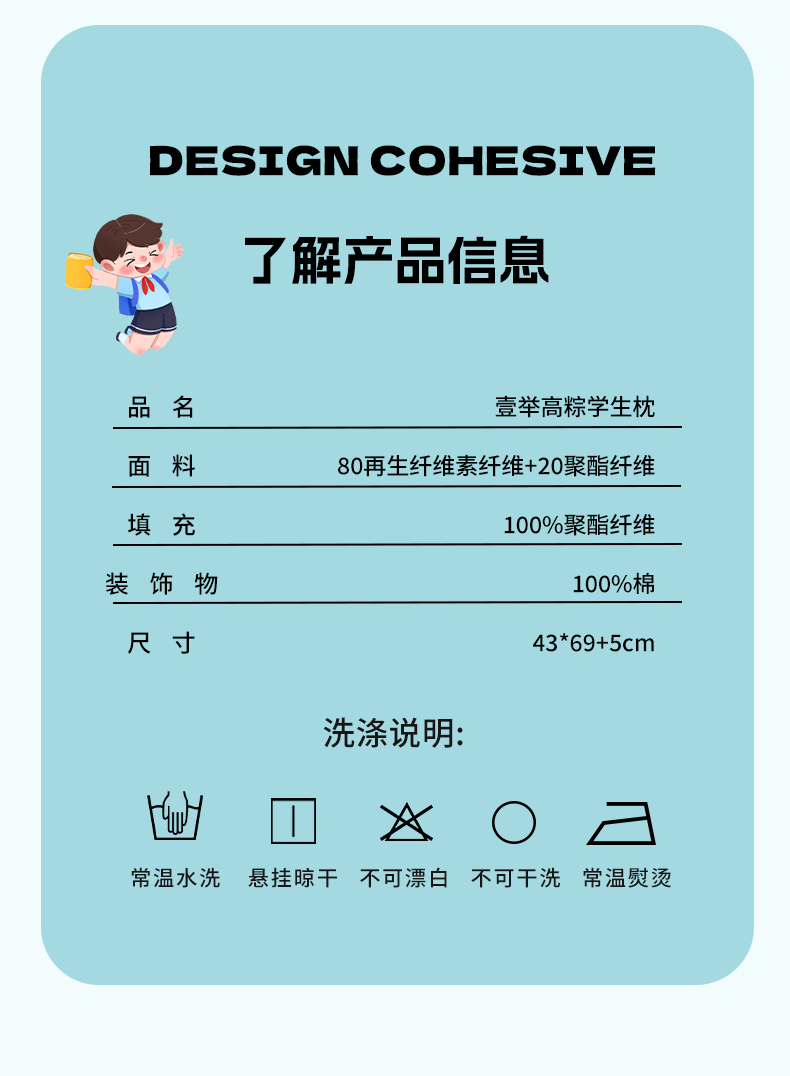 DESIGN COHESIVE

了解产品信息

品 名 壹举高粽学生枕

面 料 80再生纤维素纤维+20聚酯纤维

填 充 100%聚酯纤维

装 饰 物 100%棉

尺 寸 43*69+5cm

洗涤说明:

常温水洗 悬挂晾干 不可漂白 不可干洗 常温熨烫